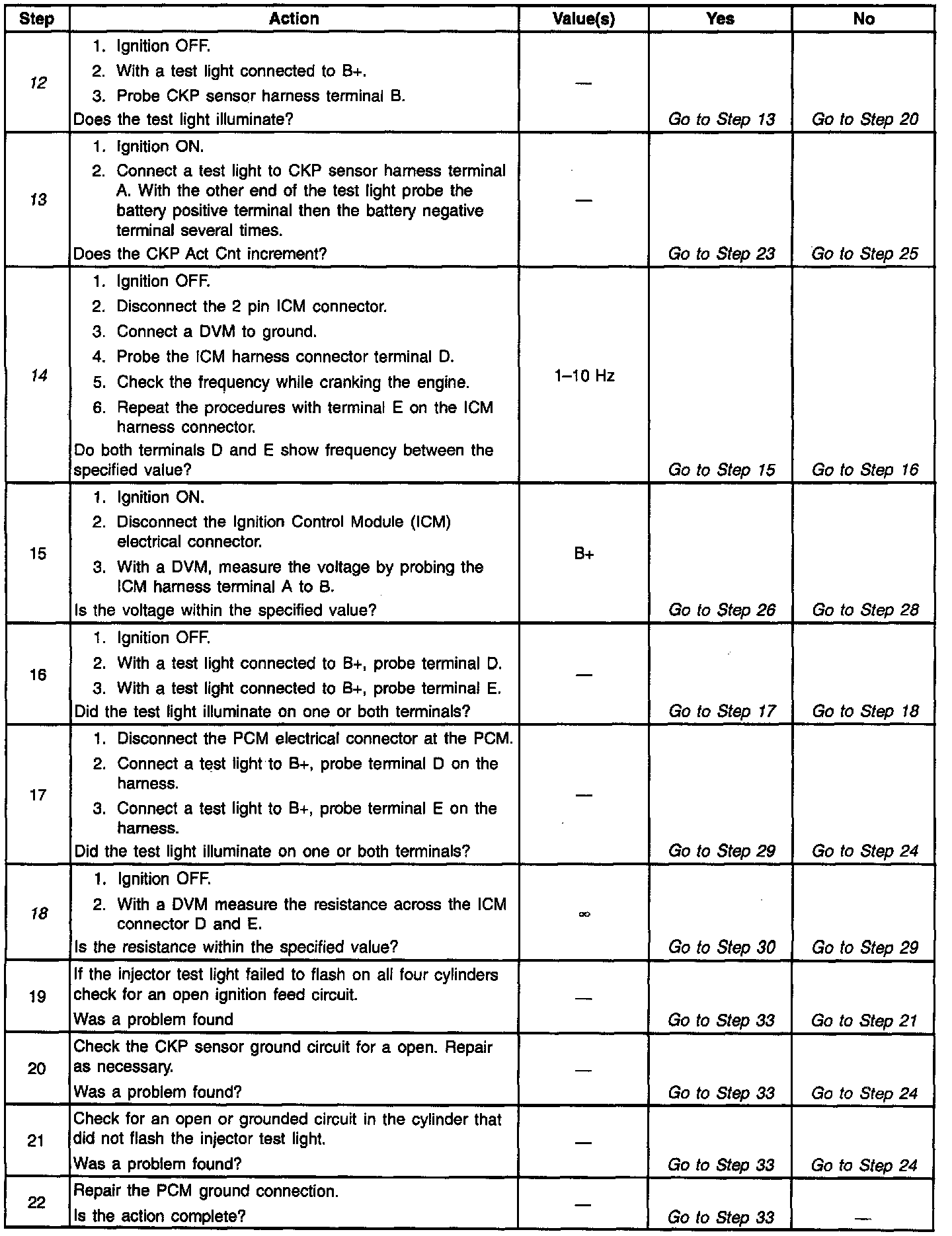 | Step | Action | Value(s) | Yes | No |
|---|---|---|---|---|
| 12 | 1. Ignition OFF. 2. With a test light connected to B+. 3. Probe CKP sensor harness terminal B. Does the test light illuminate? | — | Go to Step 13 | Go to Step 20 |
| 13 | 1. Ignition ON. 2. Connect a test light to CKP sensor harness terminal A. With the other end of the test light probe the battery positive terminal then the battery negative terminal several times. Does the CKP Act Cnt increment? | — | Go to Step 23 | Go to Step 25 |
| 14 | 1. Ignition OFF. 2. Disconnect the 2 pin ICM connector. 3. Connect a DVM to ground. 4. Probe the ICM harness connector terminal D. 5. Check the frequency while cranking the engine. 6. Repeat the procedures with terminal E on the ICM harness connector. Do both terminals D and E show frequency between the specified value? | 1–10 Hz | Go to Step 15 | Go to Step 16 |
| 15 | 1. Ignition ON. 2. Disconnect the Ignition Control Module (ICM) electrical connector. 3. With a DVM, measure the voltage by probing the ICM harness terminal A to B. Is the voltage within the specified value? | B+ | Go to Step 26 | Go to Step 28 |
| 16 | 1. Ignition OFF. 2. With a test light connected to B+, probe terminal D. 3. With a test light connected to B+, probe terminal E. Did the test light illuminate on one or both terminals? | — | Go to Step 17 | Go to Step 18 |
| 17 | 1. Disconnect the PCM electrical connector at the PCM. 2. Connect a test light to B+, probe terminal D on the harness. 3. Connect a test light to B+, probe terminal E on the harness. Did the test light illuminate on one or both terminals? | — | Go to Step 29 | Go to Step 24 |
| 18 | 1. Ignition OFF. 2. With a DVM measure the resistance across the ICM connector D and E. Is the resistance within the specified value? | $\infty$ | Go to Step 30 | Go to Step 29 |
| 19 | If the injector test light failed to flash on all four cylinders check for an open ignition feed circuit. Was a problem found | — | Go to Step 33 | Go to Step 21 |
| 20 | Check the CKP sensor ground circuit for a open. Repair as necessary. Was a problem found? | — | Go to Step 33 | Go to Step 24 |
| 21 | Check for an open or grounded circuit in the cylinder that did not flash the injector test light. Was a problem found? | — | Go to Step 33 | Go to Step 24 |
| 22 | Repair the PCM ground connection. Is the action complete? | — | Go to Step 33 | — |